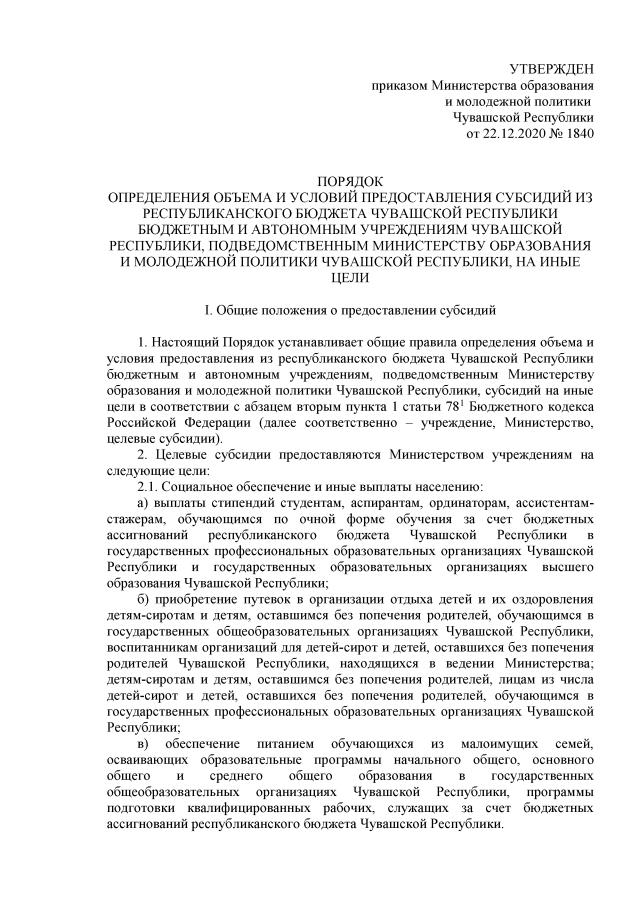 УТВЕРЖДЕН
приказом Министерства образования
и молодежной политики
Чувашской Республики
от 22.12.2020 № 1840

ПОРЯДОК
ОПРЕДЕЛЕНИЯ ОБЪЕМА И УСЛОВИЙ ПРЕДОСТАВЛЕНИЯ СУБСИДИЙ ИЗ РЕСПУБЛИКАНСКОГО БЮДЖЕТА ЧУВАШСКОЙ РЕСПУБЛИКИ БЮДЖЕТНЫМ И АВТОНОМНЫМ УЧРЕЖДЕНИЯМ ЧУВАШСКОЙ РЕСПУБЛИКИ, ПОДВЕДОМСТВЕННЫМ МИНИСТЕРСТВУ ОБРАЗОВАНИЯ И МОЛОДЕЖНОЙ ПОЛИТИКИ ЧУВАШСКОЙ РЕСПУБЛИКИ, НА ИНЫЕ ЦЕЛИ

I. Общие положения о предоставлении субсидий

1. Настоящий Порядок устанавливает общие правила определения объема и условия предоставления из республиканского бюджета Чувашской Республики бюджетным и автономным учреждениям, подведомственным Министерству образования и молодежной политики Чувашской Республики, субсидий на иные цели в соответствии с абзацем вторым пункта 1 статьи $78^1$ Бюджетного кодекса Российской Федерации (далее соответственно – учреждение, Министерство, целевые субсидии).
2. Целевые субсидии предоставляются Министерством учреждениям на следующие цели:
2.1. Социальное обеспечение и иные выплаты населению:
а) выплаты стипендий студентам, аспирантам, ординаторам, ассистентам-стажерам, обучающимся по очной форме обучения за счет бюджетных ассигнований республиканского бюджета Чувашской Республики в государственных профессиональных образовательных организациях Чувашской Республики и государственных образовательных организациях высшего образования Чувашской Республики;
б) приобретение путевок в организации отдыха детей и их оздоровления детям-сиротам и детям, оставшимся без попечения родителей, обучающимся в государственных общеобразовательных организациях Чувашской Республики, воспитанникам организаций для детей-сирот и детей, оставшихся без попечения родителей Чувашской Республики, находящихся в ведении Министерства; детям-сиротам и детям, оставшимся без попечения родителей, лицам из числа детей-сирот и детей, оставшихся без попечения родителей, обучающимся в государственных профессиональных образовательных организациях Чувашской Республики;
в) обеспечение питанием обучающихся из малоимущих семей, осваивающих образовательные программы начального общего, основного общего и среднего общего образования в государственных общеобразовательных организациях Чувашской Республики, программы подготовки квалифицированных рабочих, служащих за счет бюджетных ассигнований республиканского бюджета Чувашской Республики.